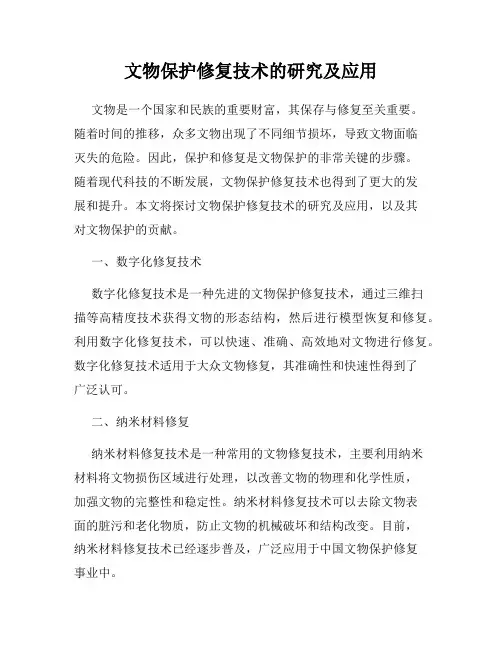 文物保护修复技术的研究及应用

文物是一个国家和民族的重要财富，其保存与修复至关重要。随着时间的推移，众多文物出现了不同细节损坏，导致文物面临灭失的危险。因此，保护和修复是文物保护的非常关键的步骤。随着现代科技的不断发展，文物保护修复技术也得到了更大的发展和提升。本文将探讨文物保护修复技术的研究及应用，以及其对文物保护的贡献。

一、数字化修复技术

数字化修复技术是一种先进的文物保护修复技术，通过三维扫描等高精度技术获得文物的形态结构，然后进行模型恢复和修复。利用数字化修复技术，可以快速、准确、高效地对文物进行修复。数字化修复技术适用于大众文物修复，其准确性和快速性得到了广泛认可。

二、纳米材料修复

纳米材料修复技术是一种常用的文物修复技术，主要利用纳米材料将文物损伤区域进行处理，以改善文物的物理和化学性质，加强文物的完整性和稳定性。纳米材料修复技术可以去除文物表面的脏污和老化物质，防止文物的机械破坏和结构改变。目前，纳米材料修复技术已经逐步普及，广泛应用于中国文物保护修复事业中。